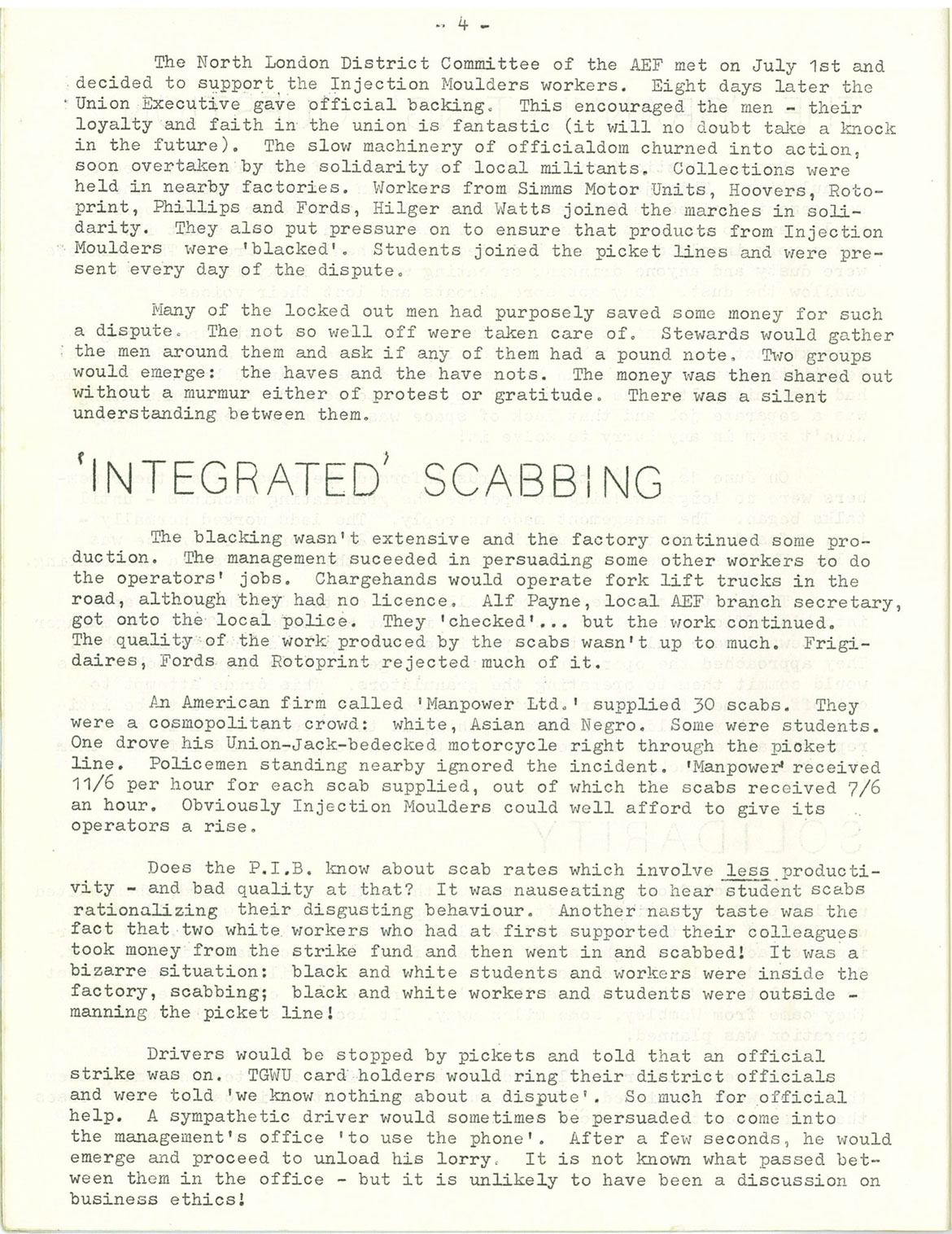 - 4 -

The North London District Committee of the AEF met on July 1st and decided to support the Injection Moulders workers. Eight days later the Union Executive gave official backing. This encouraged the men - their loyalty and faith in the union is fantastic (it will no doubt take a knock in the future). The slow machinery of officialdom churned into action, soon overtaken by the solidarity of local militants. Collections were held in nearby factories. Workers from Simms Motor Units, Hoovers, Rotoprint, Phillips and Fords, Hilger and Watts joined the marches in solidarity. They also put pressure on to ensure that products from Injection Moulders were 'blacked'. Students joined the picket lines and were present every day of the dispute.

Many of the locked out men had purposely saved some money for such a dispute. The not so well off were taken care of. Stewards would gather the men around them and ask if any of them had a pound note. Two groups would emerge: the haves and the have nots. The money was then shared out without a murmur either of protest or gratitude. There was a silent understanding between them.

'INTEGRATED' SCABBING

The blacking wasn't extensive and the factory continued some production. The management suceeded in persuading some other workers to do the operators' jobs. Chargehands would operate fork lift trucks in the road, although they had no licence. Alf Payne, local AEF branch secretary, got onto the local police. They 'checked'... but the work continued. The quality of the work produced by the scabs wasn't up to much. Frigidaires, Fords and Rotoprint rejected much of it.

An American firm called 'Manpower Ltd.' supplied 30 scabs. They were a cosmopolitant crowd: white, Asian and Negro. Some were students. One drove his Union-Jack-bedecked motorcycle right through the picket line. Policemen standing nearby ignored the incident. 'Manpower' received 11/6 per hour for each scab supplied, out of which the scabs received 7/6 an hour. Obviously Injection Moulders could well afford to give its operators a rise.

Does the P.I.B. know about scab rates which involve less productivity - and bad quality at that? It was nauseating to hear student scabs rationalizing their disgusting behaviour. Another nasty taste was the fact that two white workers who had at first supported their colleagues took money from the strike fund and then went in and scabbed! It was a bizarre situation: black and white students and workers were inside the factory, scabbing; black and white workers and students were outside - manning the picket line!

Drivers would be stopped by pickets and told that an official strike was on. TGWU card holders would ring their district officials and were told 'we know nothing about a dispute'. So much for official help. A sympathetic driver would sometimes be persuaded to come into the management's office 'to use the phone'. After a few seconds, he would emerge and proceed to unload his lorry. It is not known what passed between them in the office - but it is unlikely to have been a discussion on business ethics!